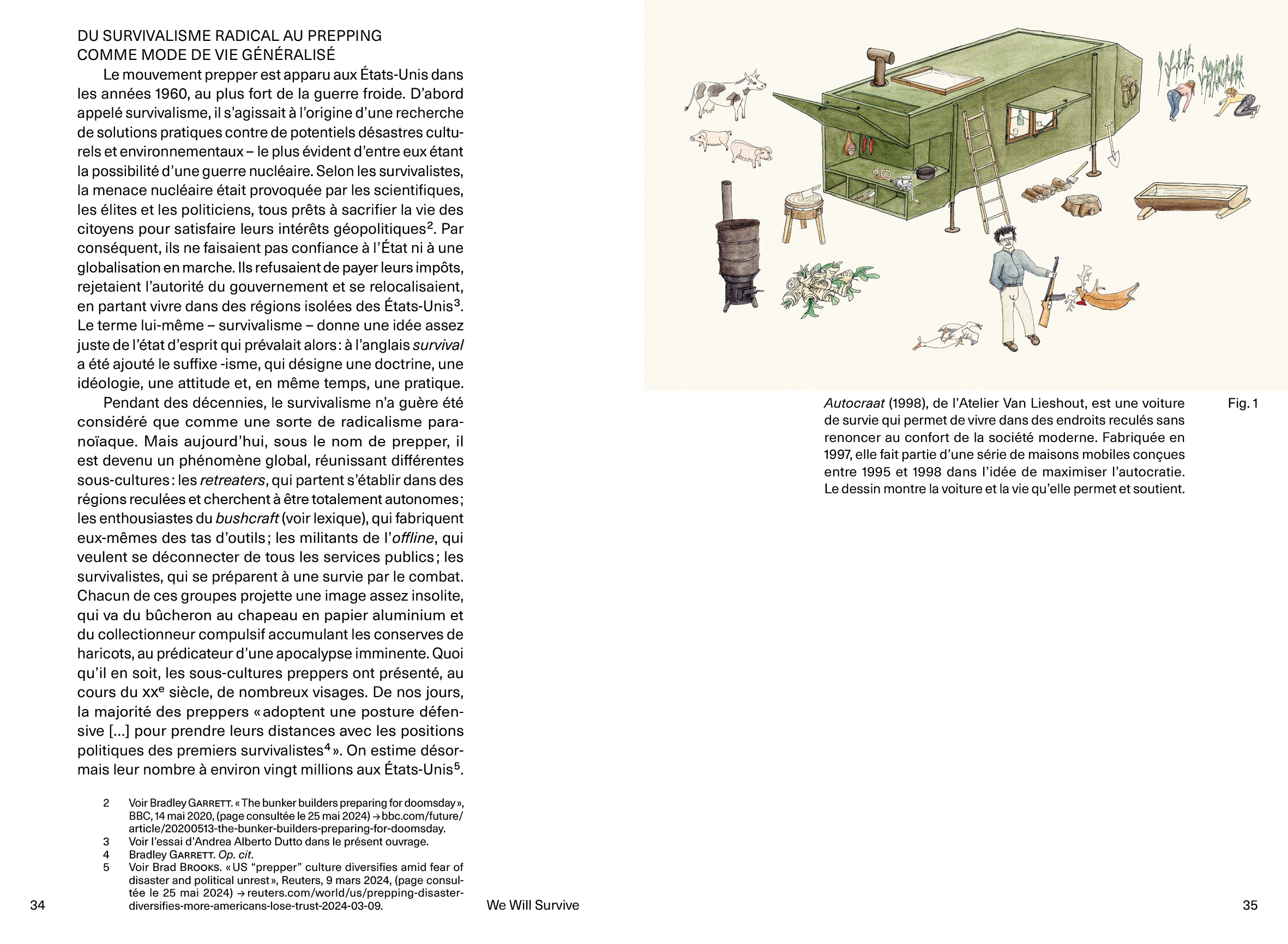 DU SURVIVALISME RADICAL AU PREPPING COMME MODE DE VIE GÉNÉRALISÉ

Le mouvement prepper est apparu aux États-Unis dans les années 1960, au plus fort de la guerre froide. D'abord appelé survivalisme, il s'agissait à l'origine d'une recherche de solutions pratiques contre de potentiels désastres culturels et environnementaux – le plus évident d'entre eux étant la possibilité d'une guerre nucléaire. Selon les survivalistes, la menace nucléaire était provoquée par les scientifiques, les élites et les politiciens, tous prêts à sacrifier la vie des citoyens pour satisfaire leurs intérêts géopolitiques$^2$. Par conséquent, ils ne faisaient pas confiance à l'État ni à une globalisation en marche. Ils refusaient de payer leurs impôts, rejetaient l'autorité du gouvernement et se relocalisaient, en partant vivre dans des régions isolées des États-Unis$^3$. Le terme lui-même – survivalisme – donne une idée assez juste de l'état d'esprit qui prévalait alors : à l'anglais survival a été ajouté le suffixe -isme, qui désigne une doctrine, une idéologie, une attitude et, en même temps, une pratique.

Pendant des décennies, le survivalisme n'a guère été considéré que comme une sorte de radicalisme paranoïaque. Mais aujourd'hui, sous le nom de prepper, il est devenu un phénomène global, réunissant différentes sous-cultures : les retreaters, qui partent s'établir dans des régions reculées et cherchent à être totalement autonomes ; les enthousiastes du bushcraft (voir lexique), qui fabriquent eux-mêmes des tas d'outils ; les militants de l'offline, qui veulent se déconnecter de tous les services publics ; les survivalistes, qui se préparent à une survie par le combat. Chacun de ces groupes projette une image assez insolite, qui va du bûcheron au chapeau en papier aluminium et du collectionneur compulsif accumulant les conserves de haricots, au prédicateur d'une apocalypse imminente. Quoi qu'il en soit, les sous-cultures preppers ont présenté, au cours du xx$^e$ siècle, de nombreux visages. De nos jours, la majorité des preppers « adoptent une posture défensive […] pour prendre leurs distances avec les positions politiques des premiers survivalistes$^4$ ». On estime désormais leur nombre à environ vingt millions aux États-Unis$^5$.

2 Voir Bradley GARRETT. « The bunker builders preparing for doomsday », BBC, 14 mai 2020, (page consultée le 25 mai 2024) → bbc.com/future/article/20200513-the-bunker-builders-preparing-for-doomsday.
3 Voir l'essai d'Andrea Alberto Dutto dans le présent ouvrage.
4 Bradley GARRETT. Op. cit.
5 Voir Brad BROOKS. « US "prepper" culture diversifies amid fear of disaster and political unrest », Reuters, 9 mars 2024, (page consultée le 25 mai 2024) → reuters.com/world/us/prepping-disaster-diversifies-more-americans-lose-trust-2024-03-09.

34 We Will Survive

Autocraat (1998), de l'Atelier Van Lieshout, est une voiture de survie qui permet de vivre dans des endroits reculés sans renoncer au confort de la société moderne. Fabriquée en 1997, elle fait partie d'une série de maisons mobiles conçues entre 1995 et 1998 dans l'idée de maximiser l'autocratie. Le dessin montre la voiture et la vie qu'elle permet et soutient.

Fig. 1

35